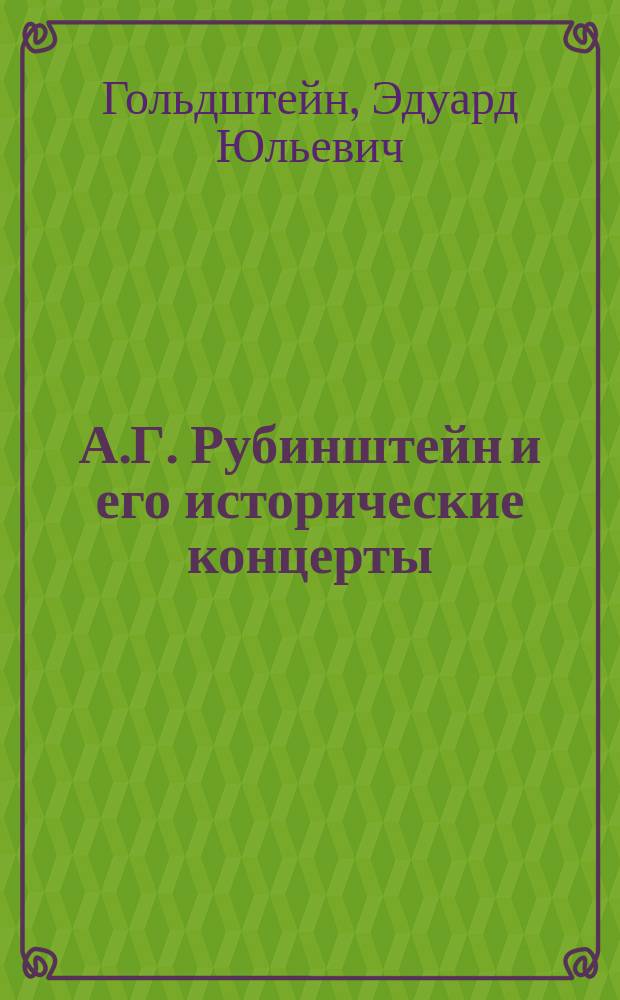 Гольдштейн, Эдуард Юльевич

А.Г. Рубинштейн и его исторические концерты